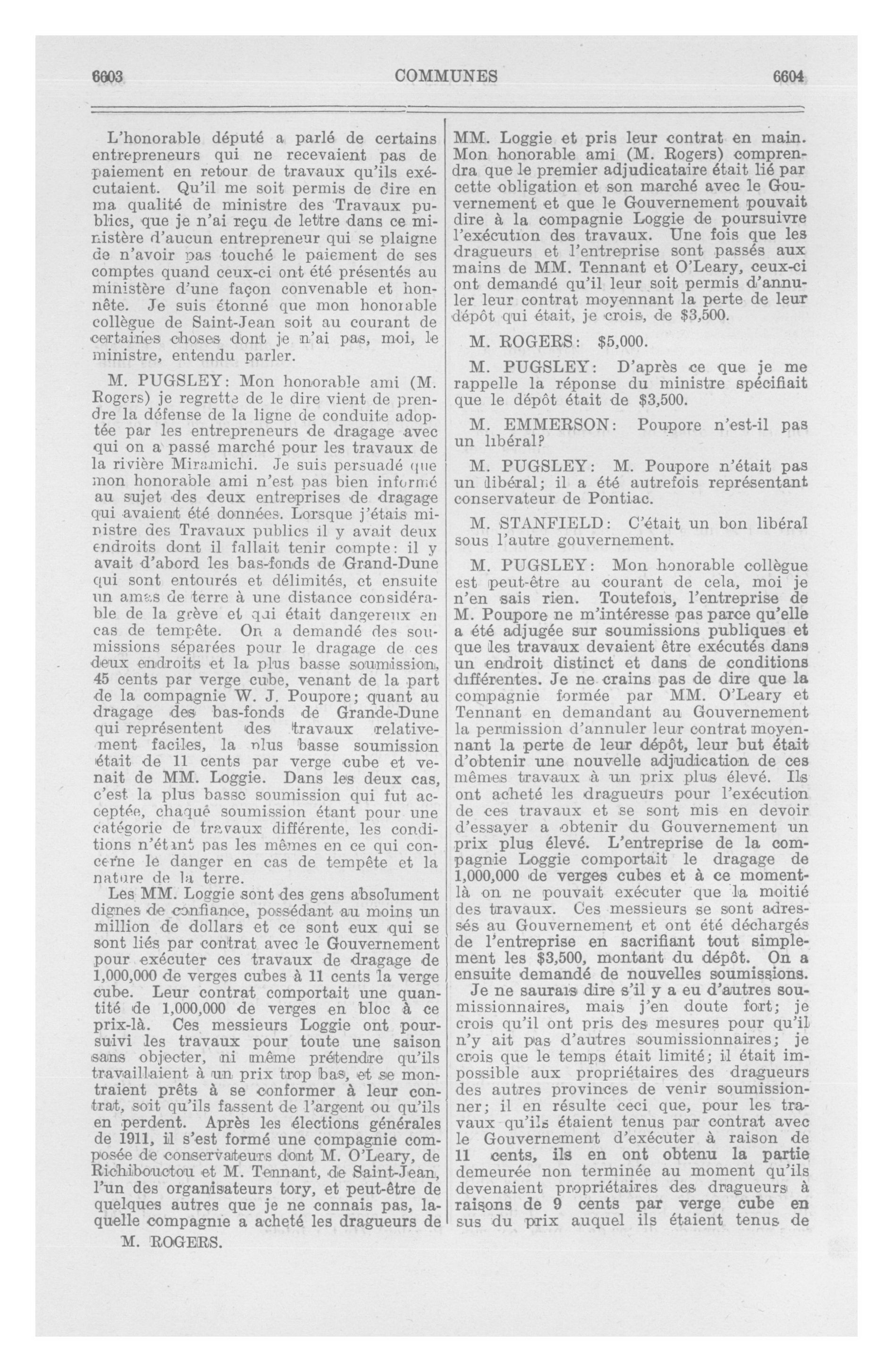 6603 COMMUNES 6604

L'honorable député a parlé de certains entrepreneurs qui ne recevaient pas de paiement en retour de travaux qu'ils exécutaient. Qu'il me soit permis de dire en ma qualité de ministre des Travaux publics, que je n'ai reçu de lettre dans ce ministère d'aucun entrepreneur qui se plaigne de n'avoir pas touché le paiement de ses comptes quand ceux-ci ont été présentés au ministère d'une façon convenable et honnête. Je suis étonné que mon honorable collègue de Saint-Jean soit au courant de certaines choses dont je n'ai pas, moi, le ministre, entendu parler.

M. PUGSLEY: Mon honorable ami (M. Rogers) je regrette de le dire vient de prendre la défense de la ligne de conduite adoptée par les entrepreneurs de dragage avec qui on a passé marché pour les travaux de la rivière Miramichi. Je suis persuadé que mon honorable ami n'est pas bien informé au sujet des deux entreprises de dragage qui avaient été données. Lorsque j'étais ministre des Travaux publics il y avait deux endroits dont il fallait tenir compte: il y avait d'abord les bas-fonds de Grand-Dune qui sont entourés et délimités, et ensuite un amas de terre à une distance considérable de la grève et qui était dangereux en cas de tempête. On a demandé des soumissions séparées pour le dragage de ces deux endroits et la plus basse soumission, 45 cents par verge cube, venant de la part de la compagnie W. J. Poupore; quant au dragage des bas-fonds de Grande-Dune qui représentent des travaux relativement faciles, la plus basse soumission était de 11 cents par verge cube et venait de MM. Loggie. Dans les deux cas, c'est la plus basse soumission qui fut acceptée, chaque soumission étant pour une catégorie de travaux différente, les conditions n'étant pas les mêmes en ce qui concerne le danger en cas de tempête et la nature de la terre.

Les MM. Loggie sont des gens absolument dignes de confiance, possédant au moins un million de dollars et ce sont eux qui se sont liés par contrat avec le Gouvernement pour exécuter ces travaux de dragage de 1,000,000 de verges cubes à 11 cents la verge cube. Leur contrat comportait une quantité de 1,000,000 de verges en bloc à ce prix-là. Ces messieurs Loggie ont poursuivi les travaux pour toute une saison sans objecter, ni même prétendre qu'ils travaillaient à un prix trop bas, et se montraient prêts à se conformer à leur contrat, soit qu'ils fassent de l'argent ou qu'ils en perdent. Après les élections générales de 1911, il s'est formé une compagnie composée de conservateurs dont M. O'Leary, de Richibouctou et M. Tennant, de Saint-Jean, l'un des organisateurs tory, et peut-être de quelques autres que je ne connais pas, laquelle compagnie a acheté les dragueurs de

M. ROGERS.

MM. Loggie et pris leur contrat en main. Mon honorable ami (M. Rogers) comprendra que le premier adjudicataire était lié par cette obligation et son marché avec le Gouvernement et que le Gouvernement pouvait dire à la compagnie Loggie de poursuivre l'exécution des travaux. Une fois que les dragueurs et l'entreprise sont passés aux mains de MM. Tennant et O'Leary, ceux-ci ont demandé qu'il leur soit permis d'annuler leur contrat moyennant la perte de leur dépôt qui était, je crois, de $3,500.

M. ROGERS: $5,000.

M. PUGSLEY: D'après ce que je me rappelle la réponse du ministre spécifiait que le dépôt était de $3,500.

M. EMMERSON: Poupore n'est-il pas un libéral?

M. PUGSLEY: M. Poupore n'était pas un libéral; il a été autrefois représentant conservateur de Pontiac.

M. STANFIELD: C'était un bon libéral sous l'autre gouvernement.

M. PUGSLEY: Mon honorable collègue est peut-être au courant de cela, moi je n'en sais rien. Toutefois, l'entreprise de M. Poupore ne m'intéresse pas parce qu'elle a été adjugée sur soumissions publiques et que les travaux devaient être exécutés dans un endroit distinct et dans de conditions différentes. Je ne crains pas de dire que la compagnie formée par MM. O'Leary et Tennant en demandant au Gouvernement la permission d'annuler leur contrat moyennant la perte de leur dépôt, leur but était d'obtenir une nouvelle adjudication de ces mêmes travaux à un prix plus élevé. Ils ont acheté les dragueurs pour l'exécution de ces travaux et se sont mis en devoir d'essayer a obtenir du Gouvernement un prix plus élevé. L'entreprise de la compagnie Loggie comportait le dragage de 1,000,000 de verges cubes et à ce moment-là on ne pouvait exécuter que la moitié des travaux. Ces messieurs se sont adressés au Gouvernement et ont été déchargés de l'entreprise en sacrifiant tout simplement les $3,500, montant du dépôt. On a ensuite demandé de nouvelles soumissions.

Je ne saurais dire s'il y a eu d'autres soumissionnaires, mais j'en doute fort; je crois qu'il ont pris des mesures pour qu'il n'y ait pas d'autres soumissionnaires; je crois que le temps était limité; il était impossible aux propriétaires des dragueurs des autres provinces de venir soumissionner; il en résulte ceci que, pour les travaux qu'ils étaient tenus par contrat avec le Gouvernement d'exécuter à raison de 11 cents, ils en ont obtenu la partie demeurée non terminée au moment qu'ils devenaient propriétaires des dragueurs à raisons de 9 cents par verge cube en sus du prix auquel ils étaient tenus de